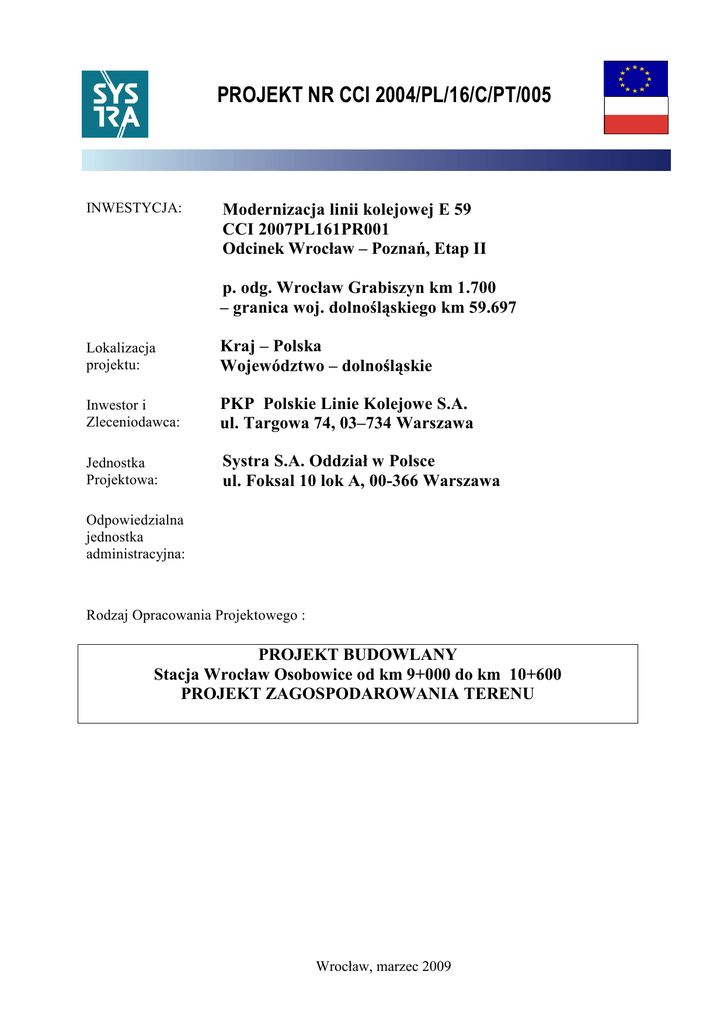 SYS TRA

PROJEKT NR CCI 2004/PL/16/C/PT/005

INWESTYCJA: Modernizacja linii kolejowej E 59
CCI 2007PL161PR001
Odcinek Wrocław – Poznań, Etap II

p. odg. Wrocław Grabiszyn km 1.700
– granica woj. dolnośląskiego km 59.697

Lokalizacja projektu: Kraj – Polska
Województwo – dolnośląskie

Inwestor i Zleceniodawca: PKP Polskie Linie Kolejowe S.A.
ul. Targowa 74, 03–734 Warszawa

Jednostka Projektowa: Systra S.A. Oddział w Polsce
ul. Foksal 10 lok A, 00-366 Warszawa

Odpowiedzialna jednostka administracyjna:

Rodzaj Opracowania Projektowego :

PROJEKT BUDOWLANY
Stacja Wrocław Osobowice od km 9+000 do km 10+600
PROJEKT ZAGOSPODAROWANIA TERENU

Wrocław, marzec 2009